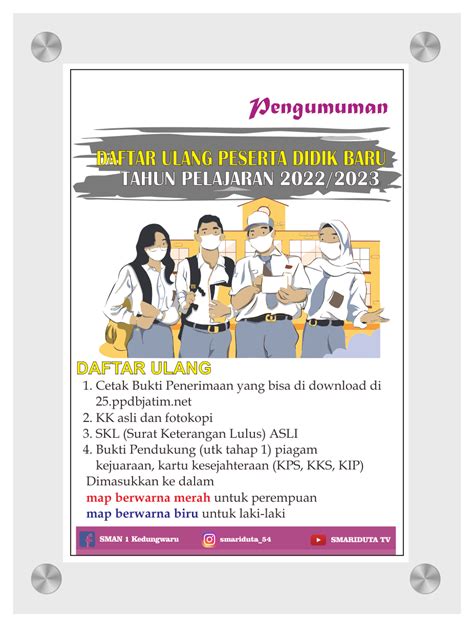 Pengumuman

DAFTAR ULANG PESERTA DIDIK BARU
TAHUN PELAJARAN 2022/2023

DAFTAR ULANG

1. Cetak Bukti Penerimaan yang bisa di download di 25.ppdbjatim.net
2. KK asli dan fotokopi
3. SKL (Surat Keterangan Lulus) ASLI
4. Bukti Pendukung (utk tahap 1) piagam kejuaraan, kartu kesejahteraan (KPS, KKS, KIP)

Dimasukkan ke dalam
map berwarna merah untuk perempuan
map berwarna biru untuk laki-laki

SMAN 1 Kedungwaru smariduta_54 SMARIDUTA TV